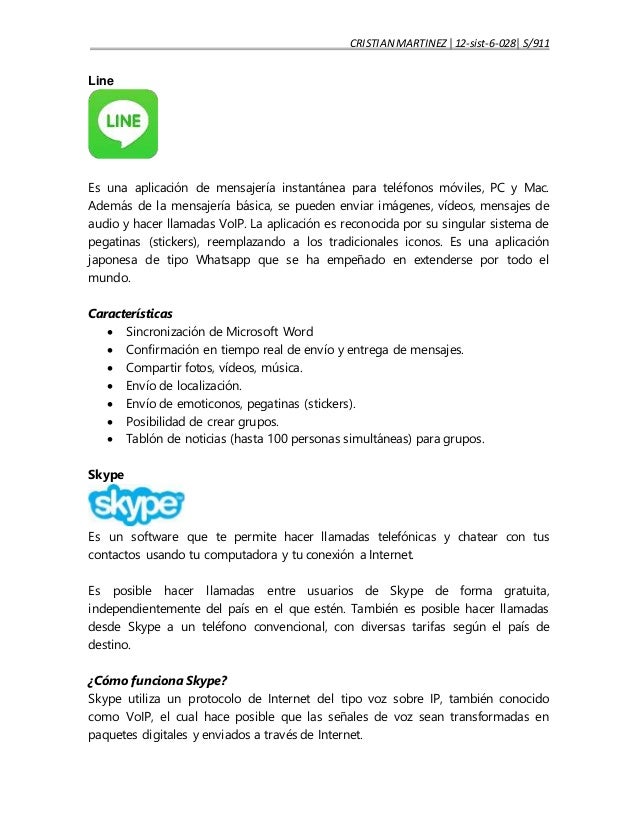 CRISTIAN MARTINEZ | 12-sist-6-028| S/911

Line

LINE

Es una aplicación de mensajería instantánea para teléfonos móviles, PC y Mac. Además de la mensajería básica, se pueden enviar imágenes, vídeos, mensajes de audio y hacer llamadas VoIP. La aplicación es reconocida por su singular sistema de pegatinas (stickers), reemplazando a los tradicionales iconos. Es una aplicación japonesa de tipo Whatsapp que se ha empeñado en extenderse por todo el mundo.

Características
- Sincronización de Microsoft Word
- Confirmación en tiempo real de envío y entrega de mensajes.
- Compartir fotos, vídeos, música.
- Envío de localización.
- Envío de emoticonos, pegatinas (stickers).
- Posibilidad de crear grupos.
- Tablón de noticias (hasta 100 personas simultáneas) para grupos.

Skype

skype

Es un software que te permite hacer llamadas telefónicas y chatear con tus contactos usando tu computadora y tu conexión a Internet.

Es posible hacer llamadas entre usuarios de Skype de forma gratuita, independientemente del país en el que estén. También es posible hacer llamadas desde Skype a un teléfono convencional, con diversas tarifas según el país de destino.

¿Cómo funciona Skype?
Skype utiliza un protocolo de Internet del tipo voz sobre IP, también conocido como VoIP, el cual hace posible que las señales de voz sean transformadas en paquetes digitales y enviados a través de Internet.